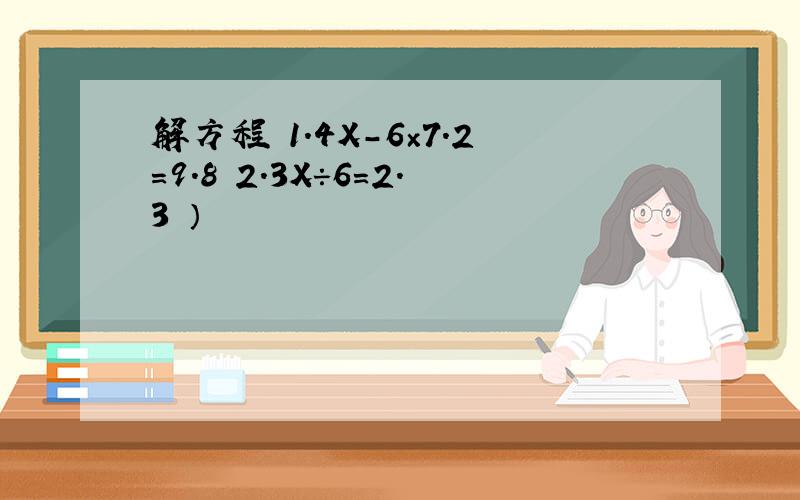 解方程 1.4X－6×7.2=9.8 2.3X÷6=2.3 ）